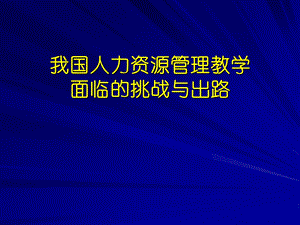 我国人力资源管理教学面临的挑战与出路